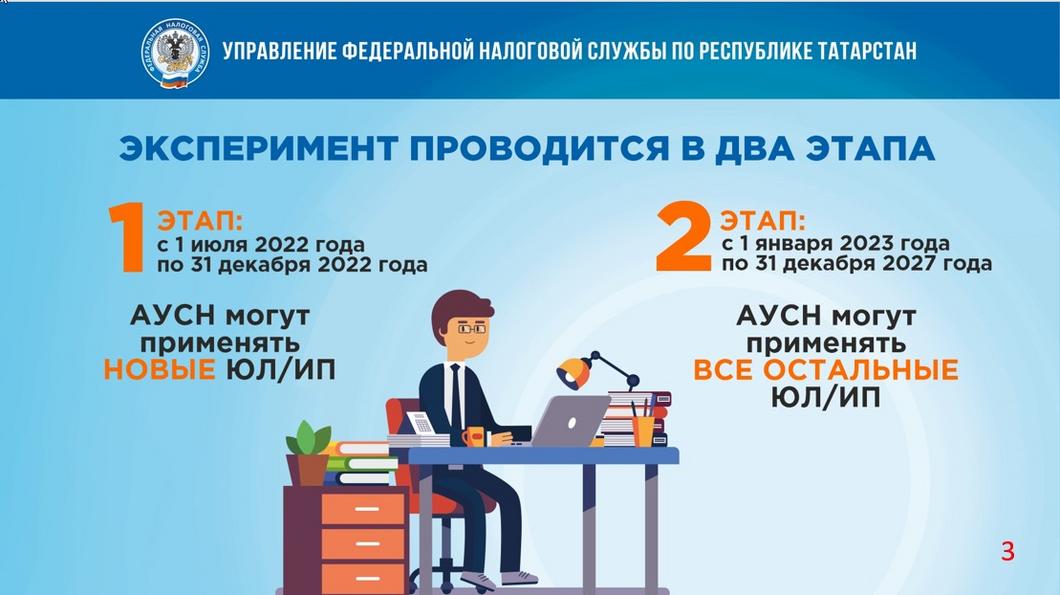 ФЕДЕРАЛЬНАЯ НАЛОГОВАЯ СЛУЖБА

УПРАВЛЕНИЕ ФЕДЕРАЛЬНОЙ НАЛОГОВОЙ СЛУЖБЫ ПО РЕСПУБЛИКЕ ТАТАРСТАН

ЭКСПЕРИМЕНТ ПРОВОДИТСЯ В ДВА ЭТАПА

1 ЭТАП:
с 1 июля 2022 года
по 31 декабря 2022 года

АУСН могут применять НОВЫЕ ЮЛ/ИП

2 ЭТАП:
с 1 января 2023 года
по 31 декабря 2027 года

АУСН могут применять ВСЕ ОСТАЛЬНЫЕ ЮЛ/ИП

3